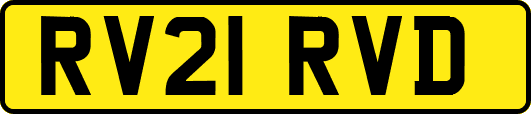 RV21 RVD